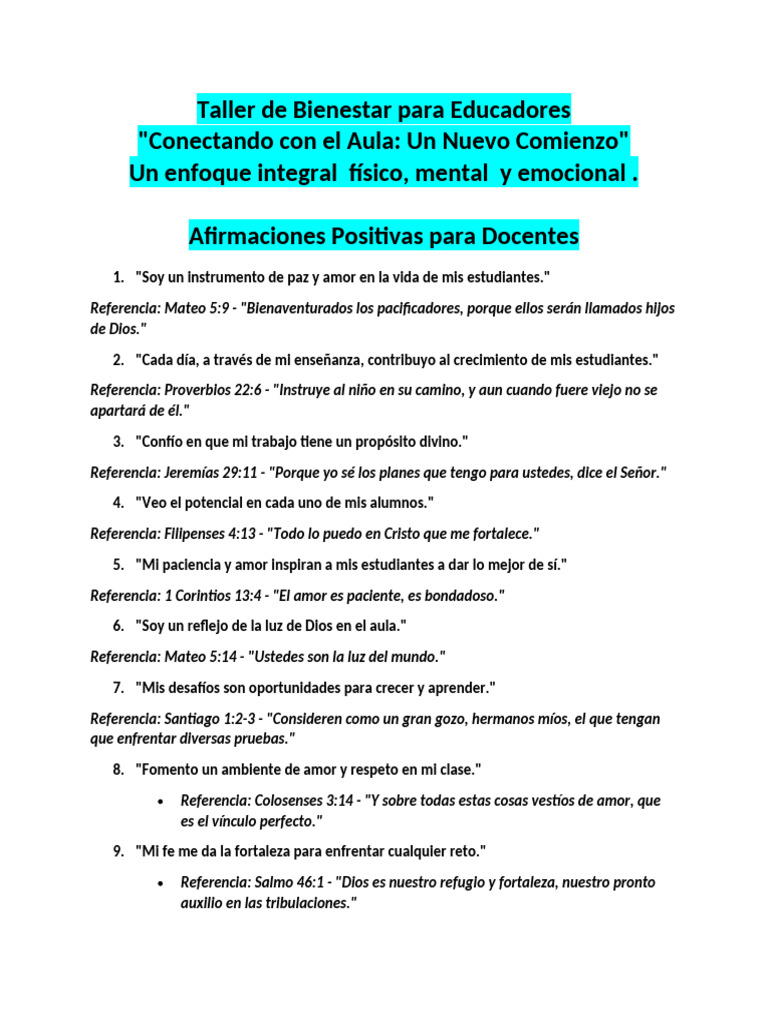 Taller de Bienestar para Educadores
"Conectando con el Aula: Un Nuevo Comienzo"
Un enfoque integral físico, mental y emocional .

Afirmaciones Positivas para Docentes

1. "Soy un instrumento de paz y amor en la vida de mis estudiantes."

Referencia: Mateo 5:9 - "Bienaventurados los pacificadores, porque ellos serán llamados hijos de Dios."

2. "Cada día, a través de mi enseñanza, contribuyo al crecimiento de mis estudiantes."

Referencia: Proverbios 22:6 - "Instruye al niño en su camino, y aun cuando fuere viejo no se apartará de él."

3. "Confío en que mi trabajo tiene un propósito divino."

Referencia: Jeremías 29:11 - "Porque yo sé los planes que tengo para ustedes, dice el Señor."

4. "Veo el potencial en cada uno de mis alumnos."

Referencia: Filipenses 4:13 - "Todo lo puedo en Cristo que me fortalece."

5. "Mi paciencia y amor inspiran a mis estudiantes a dar lo mejor de sí."

Referencia: 1 Corintios 13:4 - "El amor es paciente, es bondadoso."

6. "Soy un reflejo de la luz de Dios en el aula."

Referencia: Mateo 5:14 - "Ustedes son la luz del mundo."

7. "Mis desafíos son oportunidades para crecer y aprender."

Referencia: Santiago 1:2-3 - "Consideren como un gran gozo, hermanos míos, el que tengan que enfrentar diversas pruebas."

8. "Fomento un ambiente de amor y respeto en mi clase."

• Referencia: Colosenses 3:14 - "Y sobre todas estas cosas vestíos de amor, que es el vínculo perfecto."

9. "Mi fe me da la fortaleza para enfrentar cualquier reto."

• Referencia: Salmo 46:1 - "Dios es nuestro refugio y fortaleza, nuestro pronto auxilio en las tribulaciones."